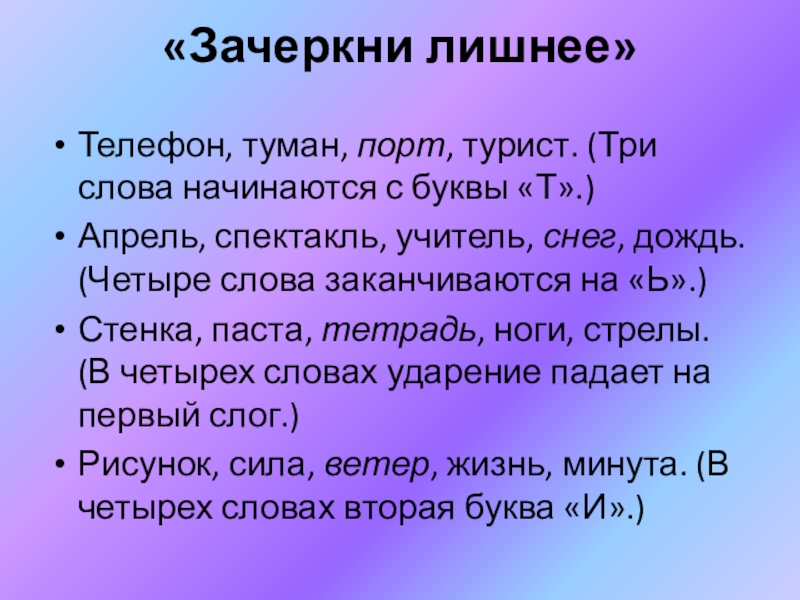 «Зачеркни лишнее»

• Телефон, туман, порт, турист. (Три слова начинаются с буквы «Т».)
• Апрель, спектакль, учитель, снег, дождь. (Четыре слова заканчиваются на «Ь».)
• Стенка, паста, тетрадь, ноги, стрелы. (В четырех словах ударение падает на первый слог.)
• Рисунок, сила, ветер, жизнь, минута. (В четырех словах вторая буква «И».)